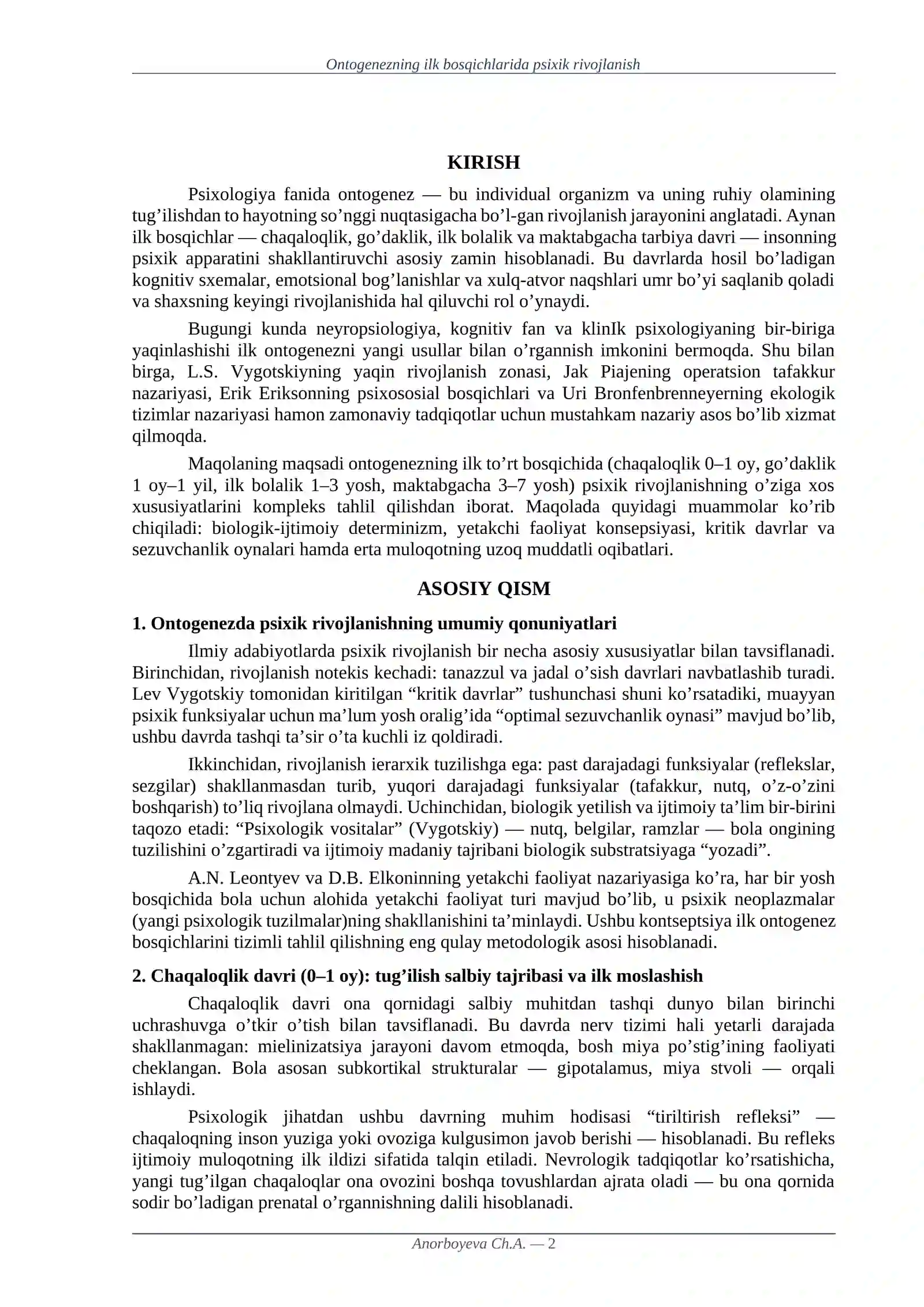 Ontogenezning ilk bosqichlarida psixik rivojlanish

KIRISH

Psixologiya fanida ontogenez — bu individual organizm va uning ruhiy olamining tug'ilishdan to hayotning so'nggi nuqtasigacha bo'l-gan rivojlanish jarayonini anglatadi. Aynan ilk bosqichlar — chaqaloqlik, go'daklik, ilk bolalik va maktabgacha tarbiya davri — insonning psixik apparatini shakllantiruvchi asosiy zamin hisoblanadi. Bu davrlarda hosil bo'ladigan kognitiv sxemalar, emotsional bog'lanishlar va xulq-atvor naqshlari umr bo'yi saqlanib qoladi va shaxsning keyingi rivojlanishida hal qiluvchi rol o'ynaydi.

Bugungi kunda neyropsiologiya, kognitiv fan va klinIk psixologiyaning bir-biriga yaqinlashishi ilk ontogenezni yangi usullar bilan o'rgannish imkonini bermoqda. Shu bilan birga, L.S. Vygotskiyning yaqin rivojlanish zonasi, Jak Piajening operatsion tafakkur nazariyasi, Erik Eriksonning psixososial bosqichlari va Uri Bronfenbrenneyerning ekologik tizimlar nazariyasi hamon zamonaviy tadqiqotlar uchun mustahkam nazariy asos bo'lib xizmat qilmoqda.

Maqolaning maqsadi ontogenezning ilk to'rt bosqichida (chaqaloqlik 0–1 oy, go'daklik 1 oy–1 yil, ilk bolalik 1–3 yosh, maktabgacha 3–7 yosh) psixik rivojlanishning o'ziga xos xususiyatlarini kompleks tahlil qilishdan iborat. Maqolada quyidagi muammolar ko'rib chiqiladi: biologik-ijtimoiy determinizm, yetakchi faoliyat konsepsiyasi, kritik davrlar va sezuvchanlik oynalari hamda erta muloqotning uzoq muddatli oqibatlari.

ASOSIY QISM

1. Ontogenezda psixik rivojlanishning umumiy qonuniyatlari

Ilmiy adabiyotlarda psixik rivojlanish bir necha asosiy xususiyatlar bilan tavsiflanadi. Birinchidan, rivojlanish notekis kechadi: tanazzul va jadal o'sish davrlari navbatlashib turadi. Lev Vygotskiy tomonidan kiritilgan "kritik davrlar" tushunchasi shuni ko'rsatadiki, muayyan psixik funksiyalar uchun ma'lum yosh oralig'ida "optimal sezuvchanlik oynasi" mavjud bo'lib, ushbu davrda tashqi ta'sir o'ta kuchli iz qoldiradi.

Ikkinchidan, rivojlanish ierarxik tuzilishga ega: past darajadagi funksiyalar (reflekslar, sezgilar) shakllanmasdan turib, yuqori darajadagi funksiyalar (tafakkur, nutq, o'z-o'zini boshqarish) to'liq rivojlana olmaydi. Uchinchidan, biologik yetilish va ijtimoiy ta'lim bir-birini taqozo etadi: "Psixologik vositalar" (Vygotskiy) — nutq, belgilar, ramzlar — bola ongining tuzilishini o'zgartiradi va ijtimoiy madaniy tajribani biologik substratsiyaga "yozadi".

A.N. Leontyev va D.B. Elkoninning yetakchi faoliyat nazariyasiga ko'ra, har bir yosh bosqichida bola uchun alohida yetakchi faoliyat turi mavjud bo'lib, u psixik neoplazmalar (yangi psixologik tuzilmalar)ning shakllanishini ta'minlaydi. Ushbu kontseptsiya ilk ontogenez bosqichlarini tizimli tahlil qilishning eng qulay metodologik asosi hisoblanadi.

2. Chaqaloqlik davri (0–1 oy): tug'ilish salbiy tajribasi va ilk moslashish

Chaqaloqlik davri ona qornidagi salbiy muhitdan tashqi dunyo bilan birinchi uchrashuvga o'tkir o'tish bilan tavsiflanadi. Bu davrda nerv tizimi hali yetarli darajada shakllanmagan: mielinizatsiya jarayoni davom etmoqda, bosh miya po'stig'ining faoliyati cheklangan. Bola asosan subkortikal strukturalar — gipotalamus, miya stvoli — orqali ishlaydi.

Psixologik jihatdan ushbu davrning muhim hodisasi "tiriltirish refleksi" — chaqaloqning inson yuziga yoki ovoziga kulgusimon javob berishi — hisoblanadi. Bu refleks ijtimoiy muloqotning ilk ildizi sifatida talqin etiladi. Nevrologik tadqiqotlar ko'rsatishicha, yangi tug'ilgan chaqaloqlar ona ovozini boshqa tovushlardan ajrata oladi — bu ona qornida sodir bo'ladigan prenatal o'rgannishning dalili hisoblanadi.

Anorboyeva Ch.A. — 2